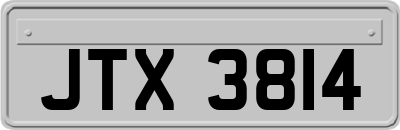 JTX 3814